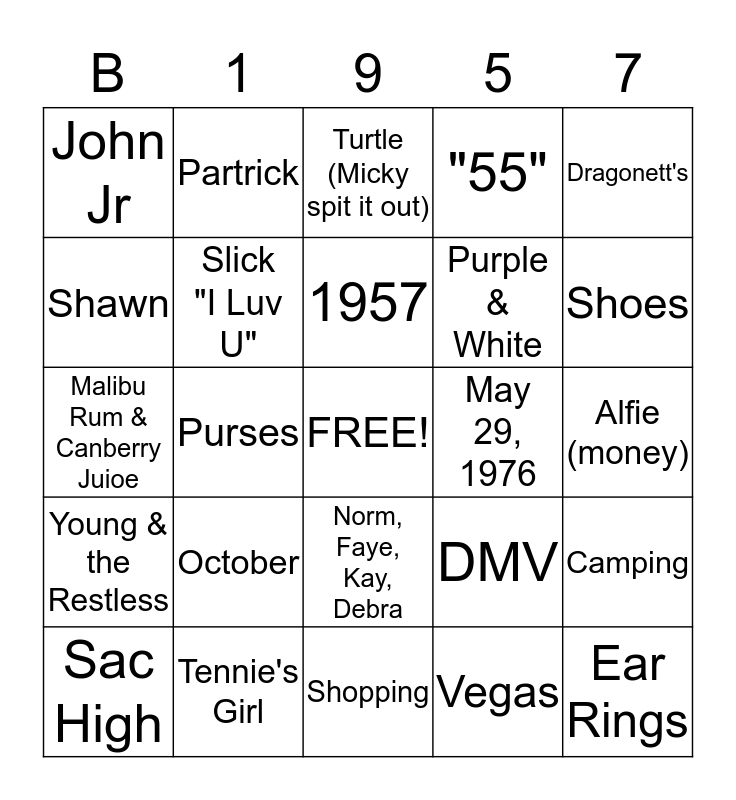 | B | 1 | 9 | 5 | 7 |
|---|---|---|---|---|
| John Jr | Partrick | Turtle (Micky spit it out) | "55" | Dragonett's |
| Shawn | Slick "I Luv U" | 1957 | Purple & White | Shoes |
| Malibu Rum & Canberry Juioe | Purses | FREE! | May 29, 1976 | Alfie (money) |
| Young & the Restless | October | Norm, Faye, Kay, Debra | DMV | Camping |
| Sac High | Tennie's Girl | Shopping | Vegas | Ear Rings |